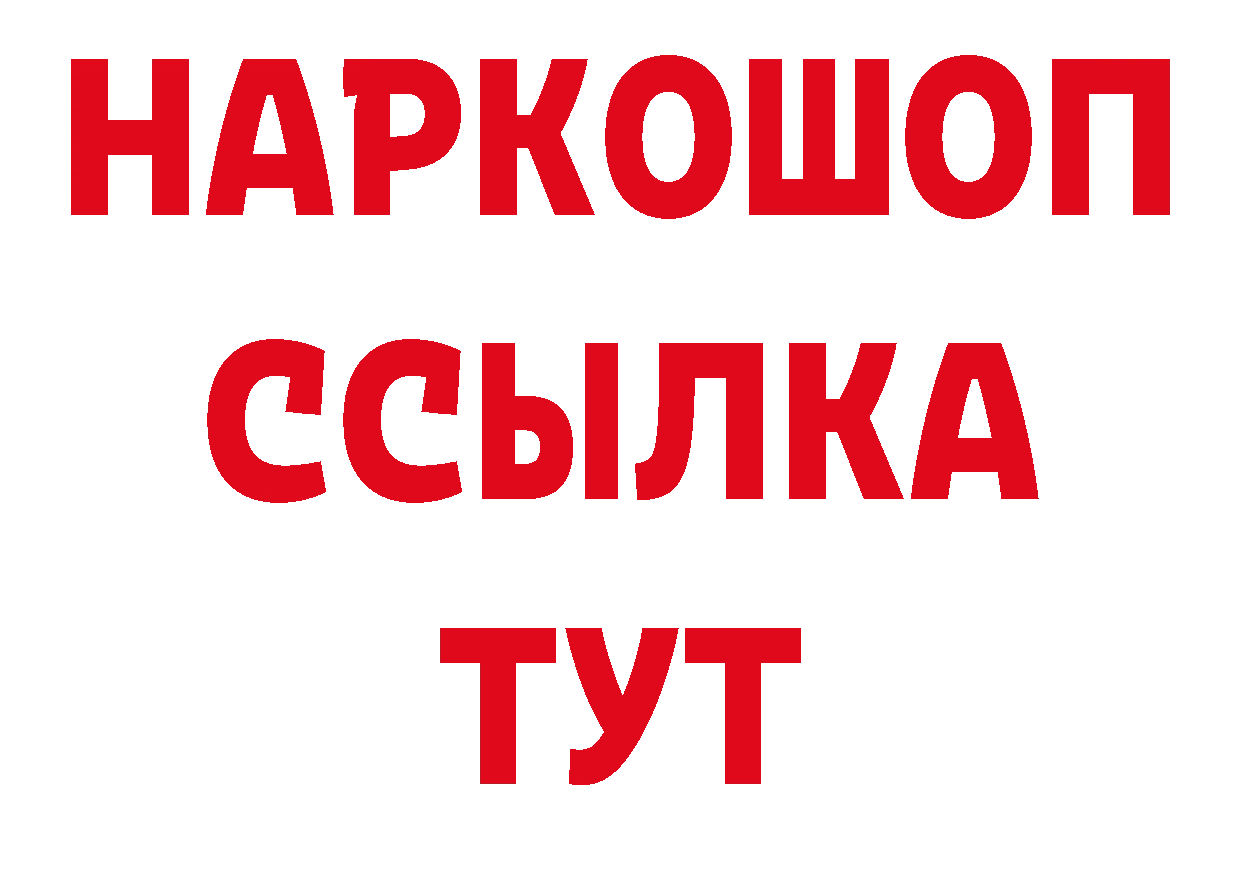 НАРКОШОП
ССЫЛКА
ТУТ